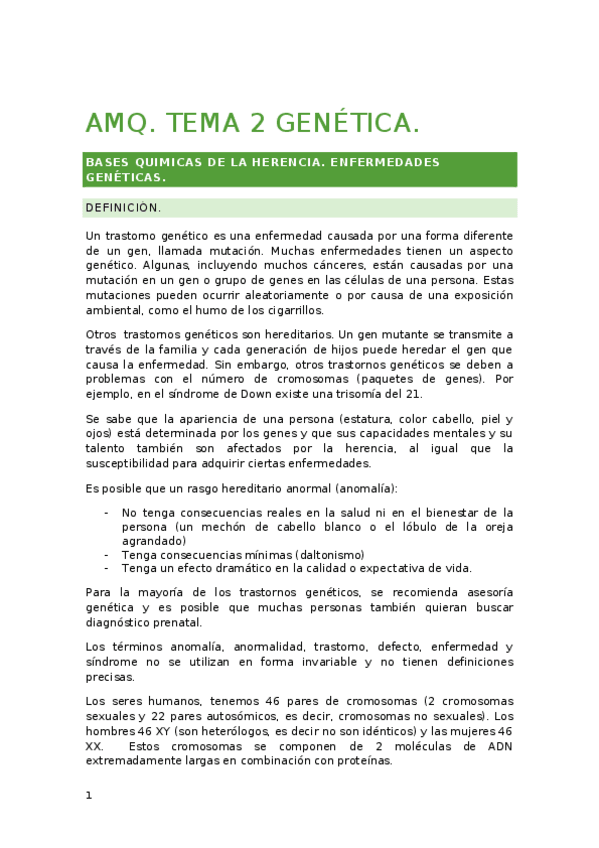 AMQ. TEMA 2 GENÉTICA.

BASES QUIMICAS DE LA HERENCIA. ENFERMEDADES GENÉTICAS.

DEFINICIÓN.

Un trastorno genético es una enfermedad causada por una forma diferente de un gen, llamada mutación. Muchas enfermedades tienen un aspecto genético. Algunas, incluyendo muchos cánceres, están causadas por una mutación en un gen o grupo de genes en las células de una persona. Estas mutaciones pueden ocurrir aleatoriamente o por causa de una exposición ambiental, como el humo de los cigarrillos.

Otros trastornos genéticos son hereditarios. Un gen mutante se transmite a través de la familia y cada generación de hijos puede heredar el gen que causa la enfermedad. Sin embargo, otros trastornos genéticos se deben a problemas con el número de cromosomas (paquetes de genes). Por ejemplo, en el síndrome de Down existe una trisomía del 21.

Se sabe que la apariencia de una persona (estatura, color cabello, piel y ojos) está determinada por los genes y que sus capacidades mentales y su talento también son afectados por la herencia, al igual que la susceptibilidad para adquirir ciertas enfermedades.

Es posible que un rasgo hereditario anormal (anomalía):

- No tenga consecuencias reales en la salud ni en el bienestar de la persona (un mechón de cabello blanco o el lóbulo de la oreja agrandado)
- Tenga consecuencias mínimas (daltonismo)
- Tenga un efecto dramático en la calidad o expectativa de vida.

Para la mayoría de los trastornos genéticos, se recomienda asesoría genética y es posible que muchas personas también quieran buscar diagnóstico prenatal.

Los términos anomalía, anormalidad, trastorno, defecto, enfermedad y síndrome no se utilizan en forma invariable y no tienen definiciones precisas.

Los seres humanos, tenemos 46 pares de cromosomas (2 cromosomas sexuales y 22 pares autosómicos, es decir, cromosomas no sexuales). Los hombres 46 XY (son heterólogos, es decir no son idénticos) y las mujeres 46 XX. Estos cromosomas se componen de 2 moléculas de ADN extremadamente largas en combinación con proteínas.

1